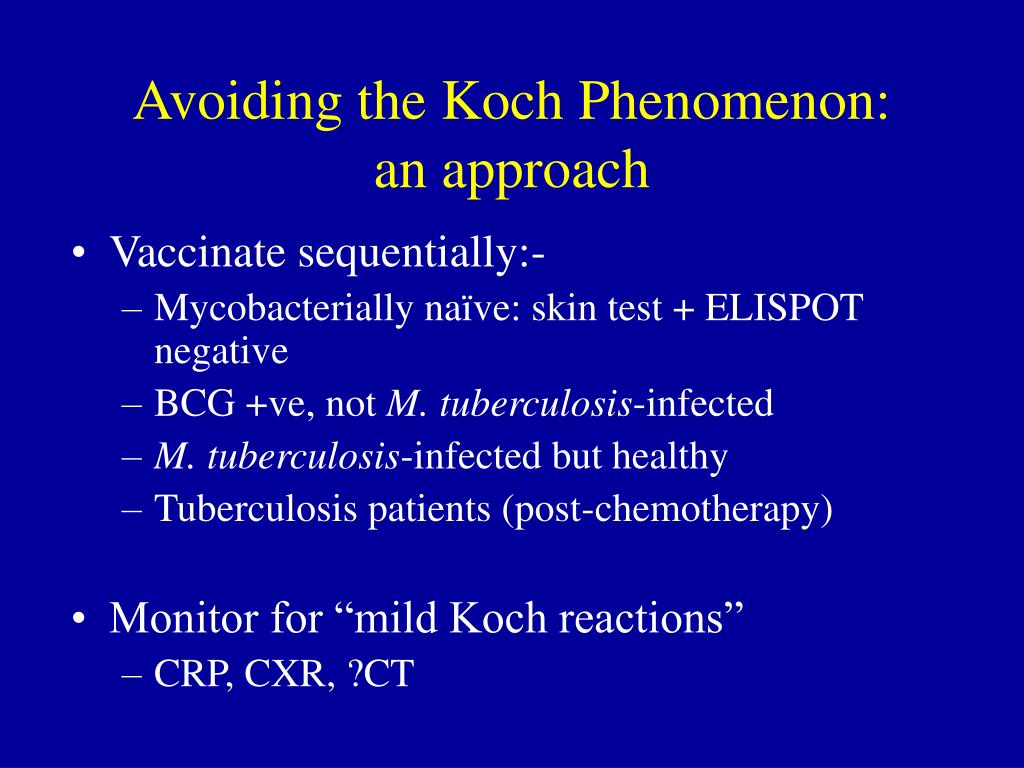 Avoiding the Koch Phenomenon: an approach

• Vaccinate sequentially:-
– Mycobacterially naïve: skin test + ELISPOT negative
– BCG +ve, not M. tuberculosis-infected
– M. tuberculosis-infected but healthy
– Tuberculosis patients (post-chemotherapy)

• Monitor for “mild Koch reactions”
– CRP, CXR, ?CT